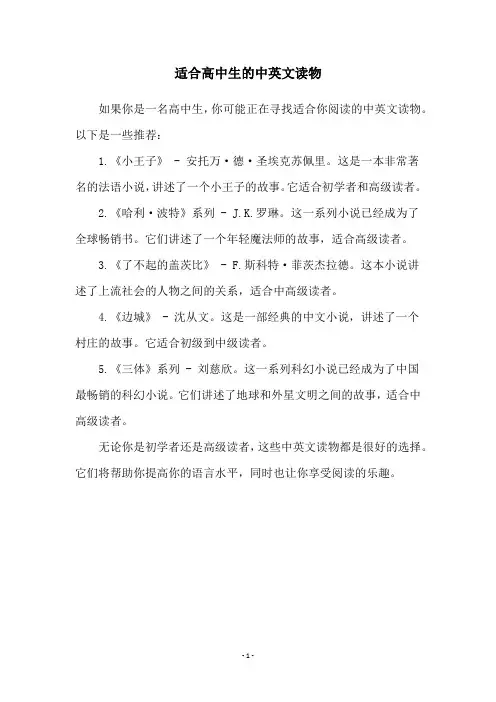 适合高中生的中英文读物

如果你是一名高中生，你可能正在寻找适合你阅读的中英文读物。以下是一些推荐：

1.《小王子》 - 安托万·德·圣埃克苏佩里。这是一本非常著名的法语小说，讲述了一个小王子的故事。它适合初学者和高级读者。

2.《哈利·波特》系列 - J.K.罗琳。这一系列小说已经成为了全球畅销书。它们讲述了一个年轻魔法师的故事，适合高级读者。

3.《了不起的盖茨比》 - F.斯科特·菲茨杰拉德。这本小说讲述了上流社会的人物之间的关系，适合中高级读者。

4.《边城》 - 沈从文。这是一部经典的中文小说，讲述了一个村庄的故事。它适合初级到中级读者。

5.《三体》系列 - 刘慈欣。这一系列科幻小说已经成为了中国最畅销的科幻小说。它们讲述了地球和外星文明之间的故事，适合中高级读者。

无论你是初学者还是高级读者，这些中英文读物都是很好的选择。它们将帮助你提高你的语言水平，同时也让你享受阅读的乐趣。

- 1 -